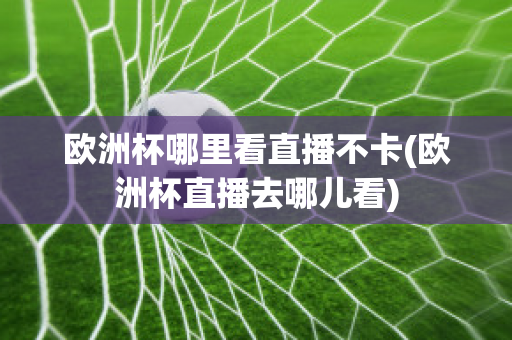 欧洲杯哪里看直播不卡(欧洲杯直播去哪儿看)